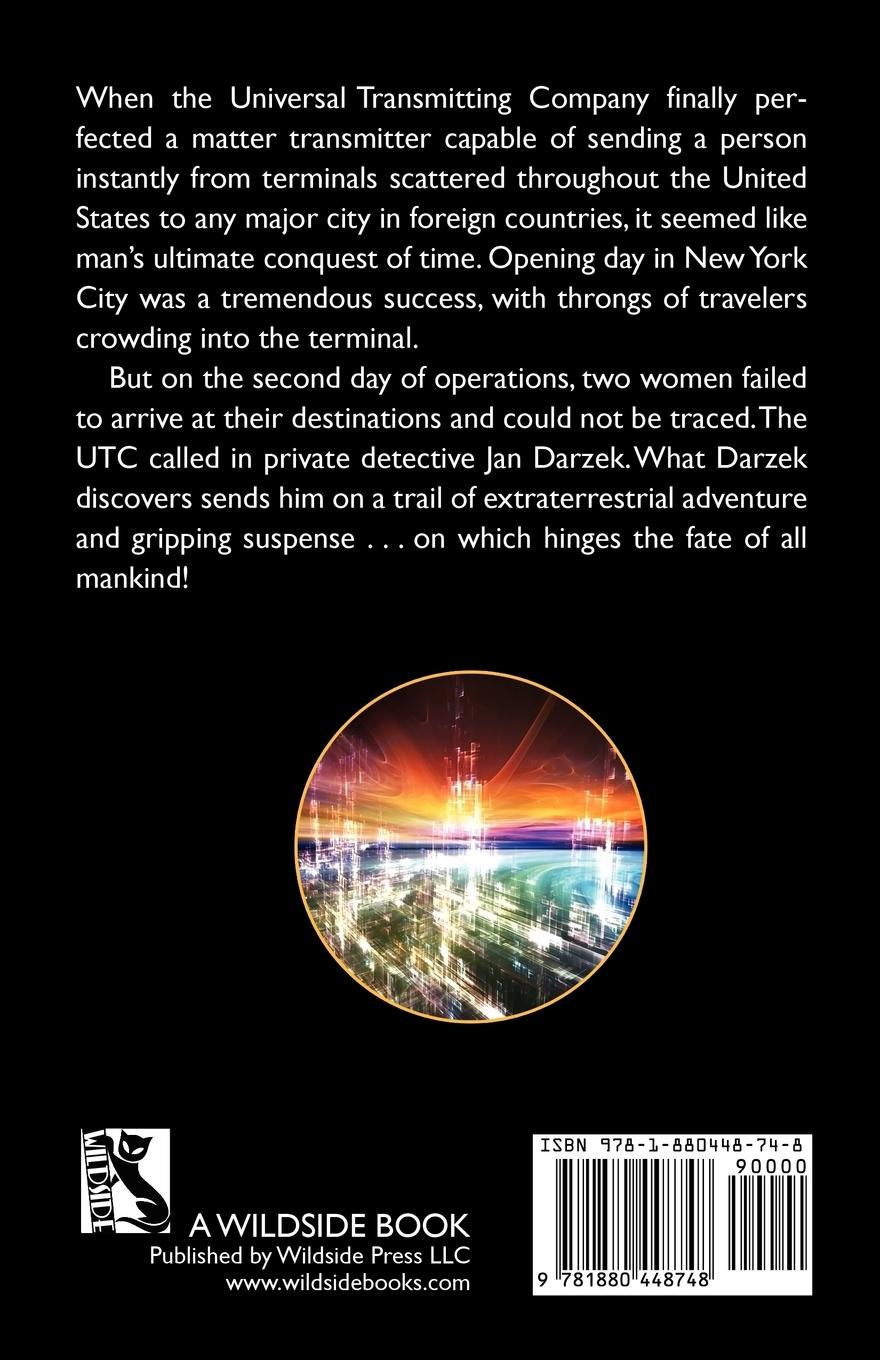 When the Universal Transmitting Company finally perfected a matter transmitter capable of sending a person instantly from terminals scattered throughout the United States to any major city in foreign countries, it seemed like man's ultimate conquest of time. Opening day in New York City was a tremendous success, with throngs of travelers crowding into the terminal.

But on the second day of operations, two women failed to arrive at their destinations and could not be traced. The UTC called in private detective Jan Darzek. What Darzek discovers sends him on a trail of extraterrestrial adventure and gripping suspense . . . on which hinges the fate of all mankind!

WILDSIDE

A WILDSIDE BOOK
Published by Wildside Press LLC
www.wildsidebooks.com

ISBN 978-1-880448-74-8
90000
9 781880 448748